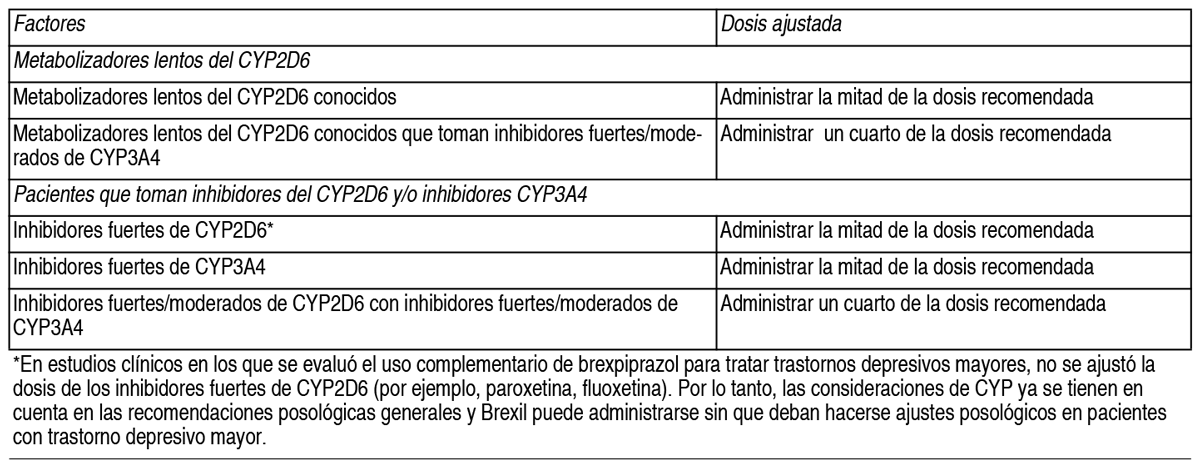 | Factores | Dosis ajustada |
|---|---|
| Metabolizadores lentos del CYP2D6 | |
| Metabolizadores lentos del CYP2D6 conocidos | Administrar la mitad de la dosis recomendada |
| Metabolizadores lentos del CYP2D6 conocidos que toman inhibidores fuertes/moderados de CYP3A4 | Administrar un cuarto de la dosis recomendada |
| Pacientes que toman inhibidores del CYP2D6 y/o inhibidores CYP3A4 | |
| Inhibidores fuertes de CYP2D6* | Administrar la mitad de la dosis recomendada |
| Inhibidores fuertes de CYP3A4 | Administrar la mitad de la dosis recomendada |
| Inhibidores fuertes/moderados de CYP2D6 con inhibidores fuertes/moderados de CYP3A4 | Administrar un cuarto de la dosis recomendada |

*En estudios clínicos en los que se evaluó el uso complementario de brexpiprazol para tratar trastornos depresivos mayores, no se ajustó la dosis de los inhibidores fuertes de CYP2D6 (por ejemplo, paroxetina, fluoxetina). Por lo tanto, las consideraciones de CYP ya se tienen en cuenta en las recomendaciones posológicas generales y Brexil puede administrarse sin que deban hacerse ajustes posológicos en pacientes con trastorno depresivo mayor.